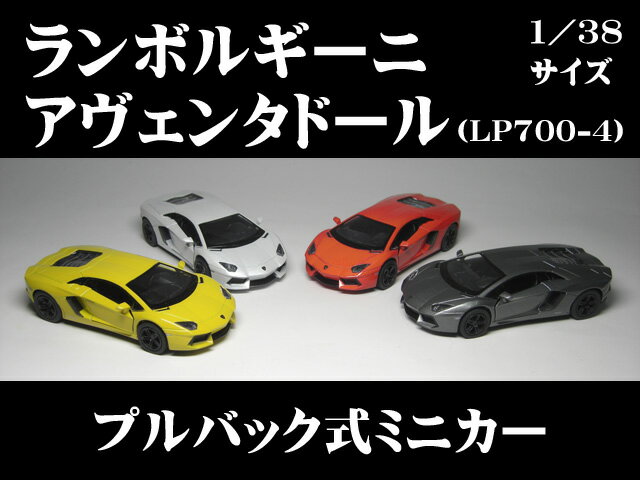 ランボルギーニ
アヴェンタドール (LP700-4)

1/38
サイズ

プルバック式ミニカー